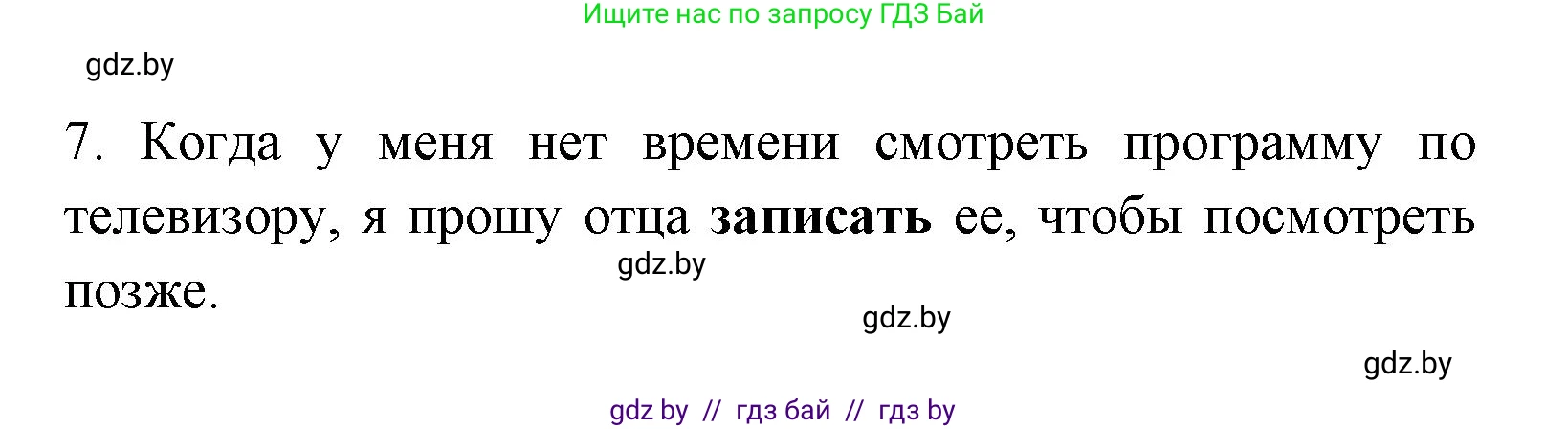 Ищите нас по запросу ГДЗ Бай

gdz.by

7. Когда у меня нет времени смотреть программу по телевизору, я прошу отца **записать** ее, чтобы посмотреть позже.

gdz.by

gdz.by

gdz.by

gdz by // гдз бай // гдз by